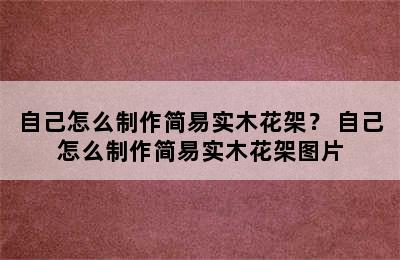 自己怎么制作简易实木花架？ 自己怎么制作简易实木花架图片